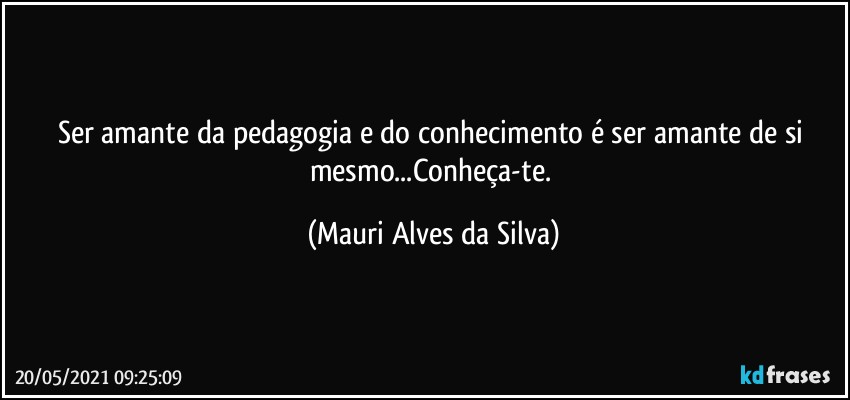 Ser amante da pedagogia e do conhecimento é ser amante de si mesmo...Conheça-te.

(Mauri Alves da Silva)

20/05/2021 09:25:09

kdfrases